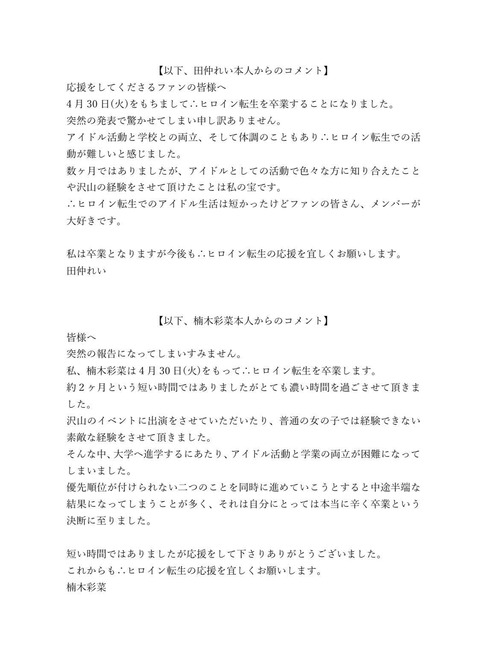 【以下、田仲れい本人からのコメント】
応援をしてくださるファンの皆様へ
4月30日(火)をもちまして∴ヒロイン転生を卒業することになりました。
突然の発表で驚かせてしまい申し訳ありません。
アイドル活動と学校との両立、そして体調のこともあり∴ヒロイン転生での活動が難しいと感じました。
数ヶ月ではありましたが、アイドルとしての活動で色々な方に知り合えたことや沢山の経験をさせて頂けたことは私の宝です。
∴ヒロイン転生でのアイドル生活は短かったけどファンの皆さん、メンバーが大好きです。

私は卒業となりますが今後も∴ヒロイン転生の応援を宜しくお願いします。
田仲れい

【以下、楠木彩菜本人からのコメント】
皆様へ
突然の報告になってしまいすみません。
私、楠木彩菜は4月30日(火)をもって∴ヒロイン転生を卒業します。
約2ヶ月という短い時間ではありましたがとても濃い時間を過ごさせて頂きました。
沢山のイベントに出演をさせていただいたり、普通の女の子では経験できない素敵な経験をさせて頂きました。
そんな中、大学へ進学するにあたり、アイドル活動と学業の両立が困難になってしまいました。
優先順位が付けられない二つのことを同時に進めていこうとすると中途半端な結果になってしまうことが多く、それは自分にとっては本当に辛く卒業という決断に至りました。

短い時間ではありましたが応援をして下さりありがとうございました。
これからも∴ヒロイン転生の応援を宜しくお願いします。
楠木彩菜